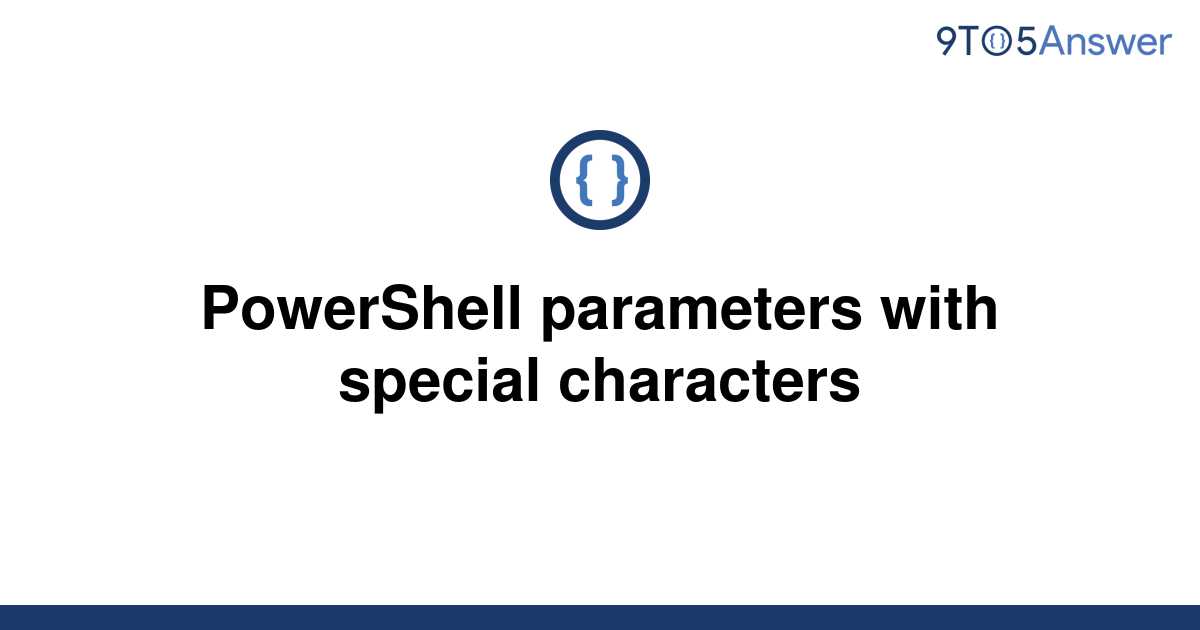 9TO5Answer

{ }

PowerShell parameters with special characters